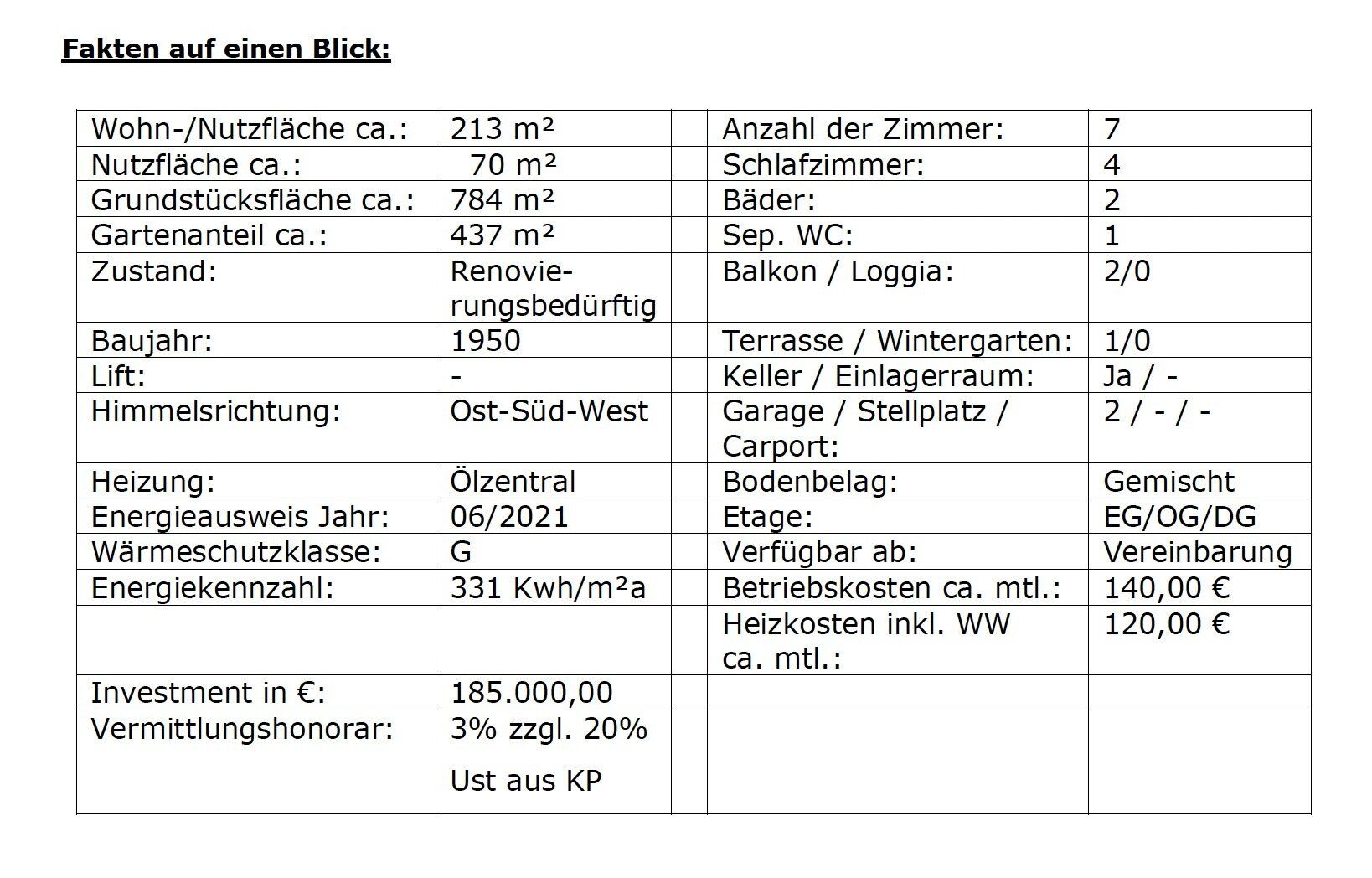 Fakten auf einen Blick:

| Wohn-/Nutzfläche ca.: | 213 m² | | Anzahl der Zimmer: | 7 |
|---|---|---|---|---|
| Nutzfläche ca.: | 70 m² | | Schlafzimmer: | 4 |
| Grundstücksfläche ca.: | 784 m² | | Bäder: | 2 |
| Gartenanteil ca.: | 437 m² | | Sep. WC: | 1 |
| Zustand: | Renovierungsbedürftig | | Balkon / Loggia: | 2/0 |
| Baujahr: | 1950 | | Terrasse / Wintergarten: | 1/0 |
| Lift: | - | | Keller / Einlagerraum: | Ja / - |
| Himmelsrichtung: | Ost-Süd-West | | Garage / Stellplatz / Carport: | 2 / - / - |
| Heizung: | Ölzentral | | Bodenbelag: | Gemischt |
| Energieausweis Jahr: | 06/2021 | | Etage: | EG/OG/DG |
| Wärmeschutzklasse: | G | | Verfügbar ab: | Vereinbarung |
| Energiekennzahl: | 331 Kwh/m²a | | Betriebskosten ca. mtl.: | 140,00 € |
| | | | Heizkosten inkl. WW ca. mtl.: | 120,00 € |
| Investment in €: | 185.000,00 | | | |
| Vermittlungshonorar: | 3% zzgl. 20% Ust aus KP | | | |